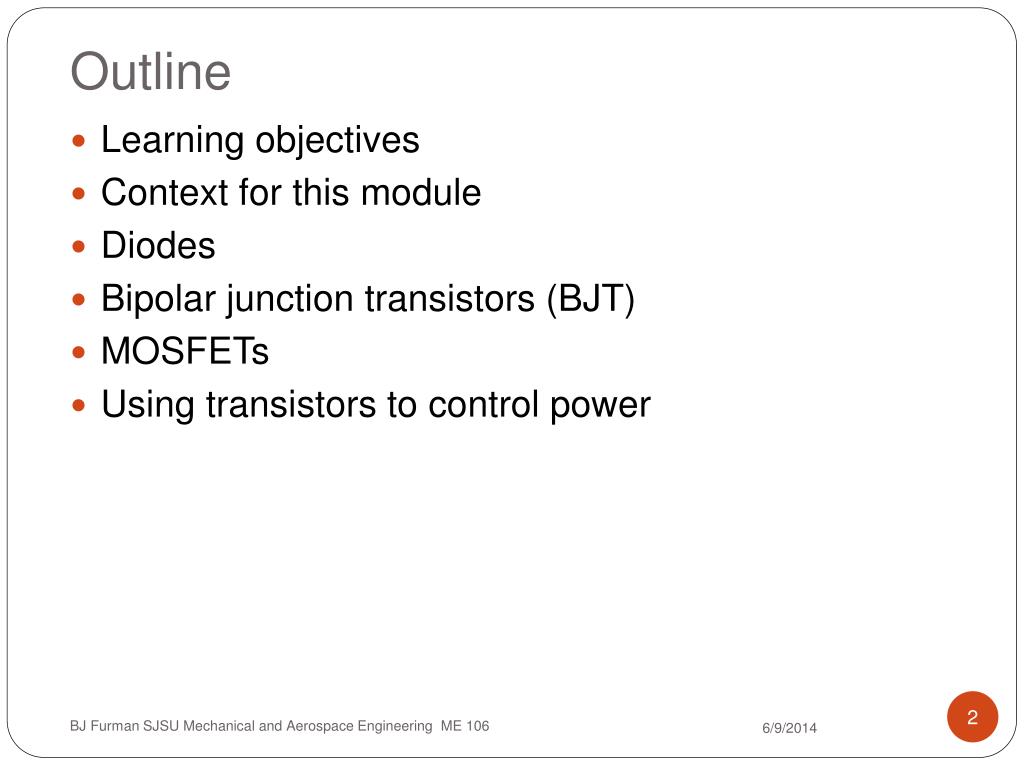 Outline

- Learning objectives
- Context for this module
- Diodes
- Bipolar junction transistors (BJT)
- MOSFETs
- Using transistors to control power

BJ Furman SJSU Mechanical and Aerospace Engineering ME 106

6/9/2014

2